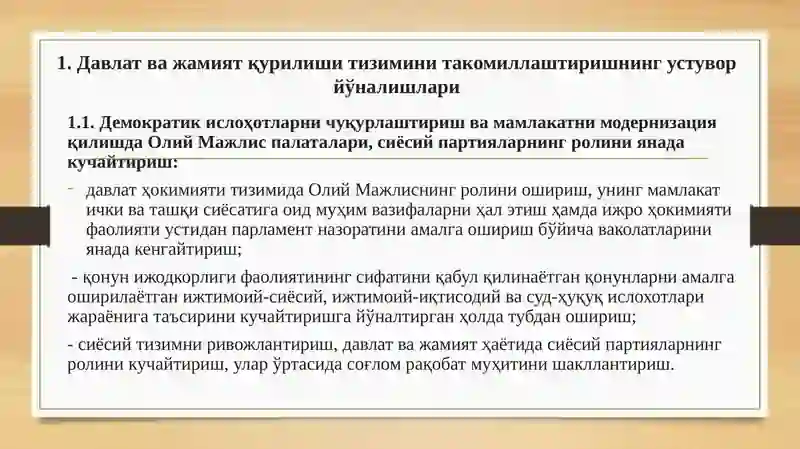 1. Давлат ва жамият қурилиши тизимини такомиллаштиришнинг устувор йўналишлари

1.1. Демократик ислоҳотларни чуқурлаштириш ва мамлакатни модернизация қилишда Олий Мажлис палаталари, сиёсий партияларнинг ролини янада кучайтириш:

- давлат ҳокимияти тизимида Олий Мажлиснинг ролини ошириш, унинг мамлакат ички ва ташқи сиёсатига оид муҳим вазифаларни ҳал этиш ҳамда ижро ҳокимияти фаолияти устидан парламент назоратини амалга ошириш бўйича ваколатларини янада кенгайтириш;

- қонун ижодкорлиги фаолиятининг сифатини қабул қилинаётган қонунларни амалга оширилаётган ижтимоий-сиёсий, ижтимоий-иқтисодий ва суд-ҳуқуқ ислохотлари жараёнига таъсирини кучайтиришга йўналтирган ҳолда тубдан ошириш;

- сиёсий тизимни ривожлантириш, давлат ва жамият ҳаётида сиёсий партияларнинг ролини кучайтириш, улар ўртасида соғлом рақобат муҳитини шакллантириш.